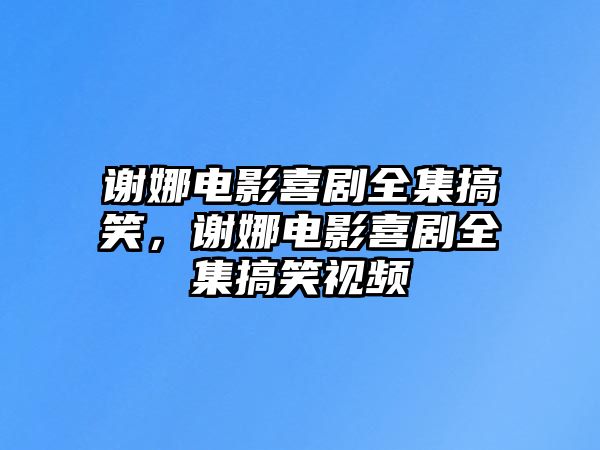 谢娜电影喜剧全集搞笑，谢娜电影喜剧全集搞笑视频